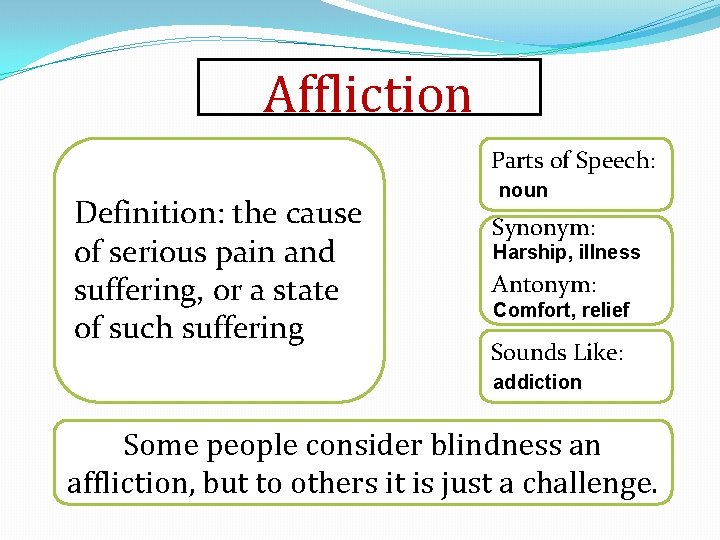 Affliction

Definition: the cause of serious pain and suffering, or a state of such suffering

Parts of Speech:
noun

Synonym:
Harship, illness

Antonym:
Comfort, relief

Sounds Like:
addiction

Some people consider blindness an affliction, but to others it is just a challenge.